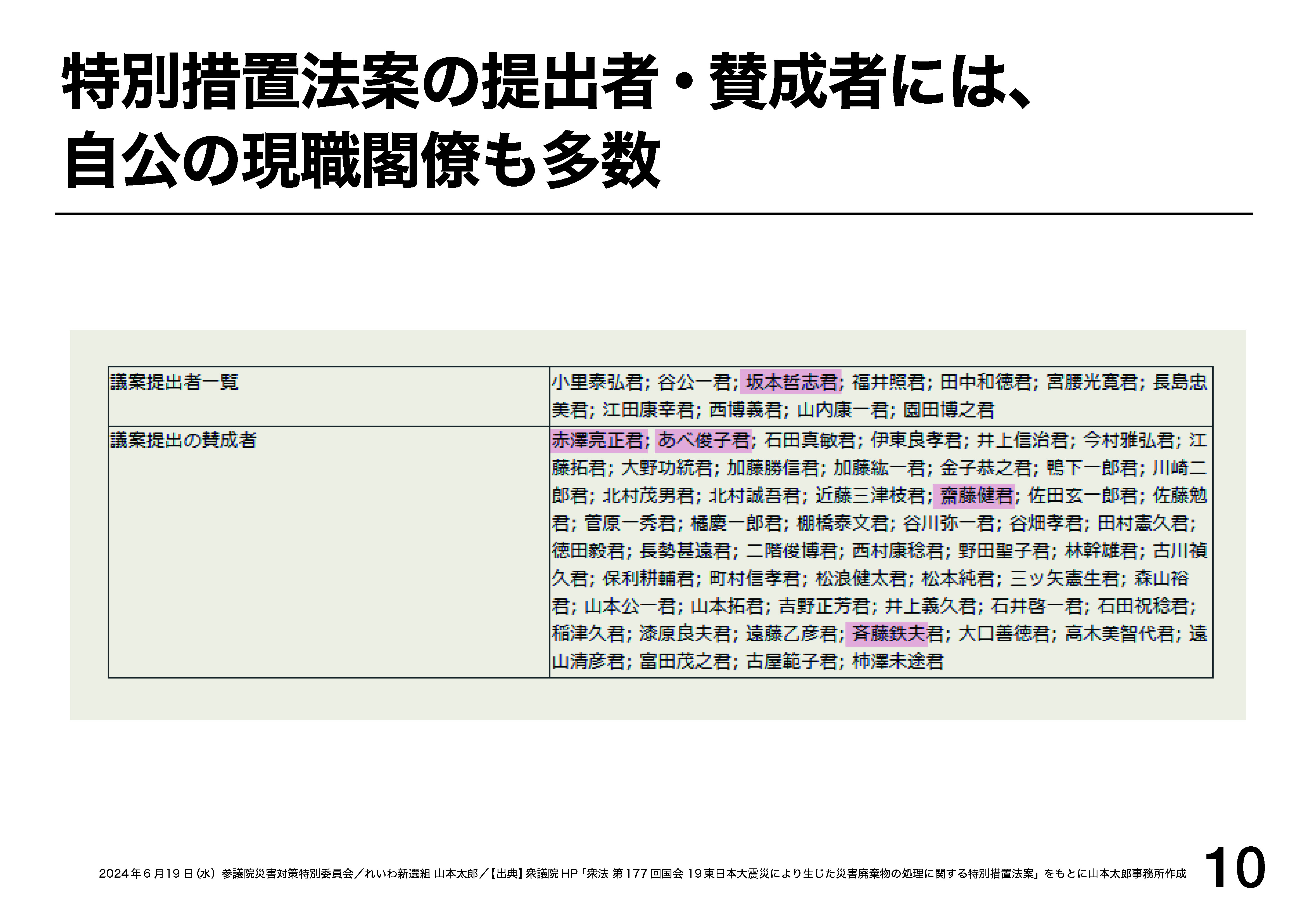 特別措置法案の提出者・賛成者には、
自公の現職閣僚も多数

| 議案提出者一覧 | 小里泰弘君; 谷公一君; 坂本哲志君; 福井照君; 田中和徳君; 宮腰光寛君; 長島忠美君; 江田康幸君; 西博義君; 山内康一君; 園田博之君 |
|---|---|
| 議案提出の賛成者 | 赤澤亮正君; あべ俊子君; 石田真敏君; 伊東良孝君; 井上信治君; 今村雅弘君; 江藤拓君; 大野功統君; 加藤勝信君; 加藤紘一君; 金子恭之君; 鴨下一郎君; 川崎二郎君; 北村茂男君; 北村誠吾君; 近藤三津枝君; 齋藤健君; 佐田玄一郎君; 佐藤勉君; 菅原一秀君; 橘慶一郎君; 棚橋泰文君; 谷川弥一君; 谷畑孝君; 田村憲久君; 徳田毅君; 長勢甚遠君; 二階俊博君; 西村康稔君; 野田聖子君; 林幹雄君; 古川禎久君; 保利耕輔君; 町村信孝君; 松浪健太君; 松本純君; 三ッ矢憲生君; 森山裕君; 山本公一君; 山本拓君; 吉野正芳君; 井上義久君; 石井啓一君; 石田祝稔君; 稲津久君; 漆原良夫君; 遠藤乙彦君; 斉藤鉄夫君; 大口善徳君; 高木美智代君; 遠山清彦君; 富田茂之君; 古屋範子君; 柿澤未途君 |

2024年6月19日(水) 参議院災害対策特別委員会／れいわ新選組 山本太郎／【出典】衆議院HP「衆法 第177回国会 19 東日本大震災により生じた災害廃棄物の処理に関する特別措置法案」をもとに山本太郎事務所作成

10